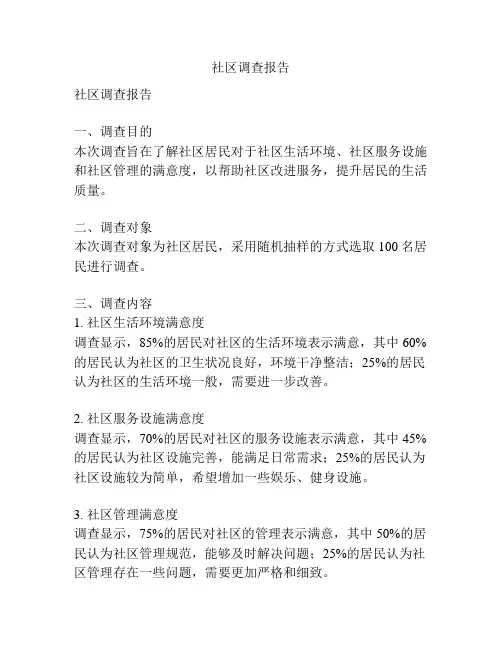 社区调查报告

社区调查报告

一、调查目的
本次调查旨在了解社区居民对于社区生活环境、社区服务设施和社区管理的满意度，以帮助社区改进服务，提升居民的生活质量。

二、调查对象
本次调查对象为社区居民，采用随机抽样的方式选取 100 名居民进行调查。

三、调查内容
1. 社区生活环境满意度
调查显示，85%的居民对社区的生活环境表示满意，其中 60%的居民认为社区的卫生状况良好，环境干净整洁；25%的居民认为社区的生活环境一般，需要进一步改善。

2. 社区服务设施满意度
调查显示，70%的居民对社区的服务设施表示满意，其中 45%的居民认为社区设施完善，能满足日常需求；25%的居民认为社区设施较为简单，希望增加一些娱乐、健身设施。

3. 社区管理满意度
调查显示，75%的居民对社区的管理表示满意，其中 50%的居民认为社区管理规范，能够及时解决问题；25%的居民认为社区管理存在一些问题，需要更加严格和细致。